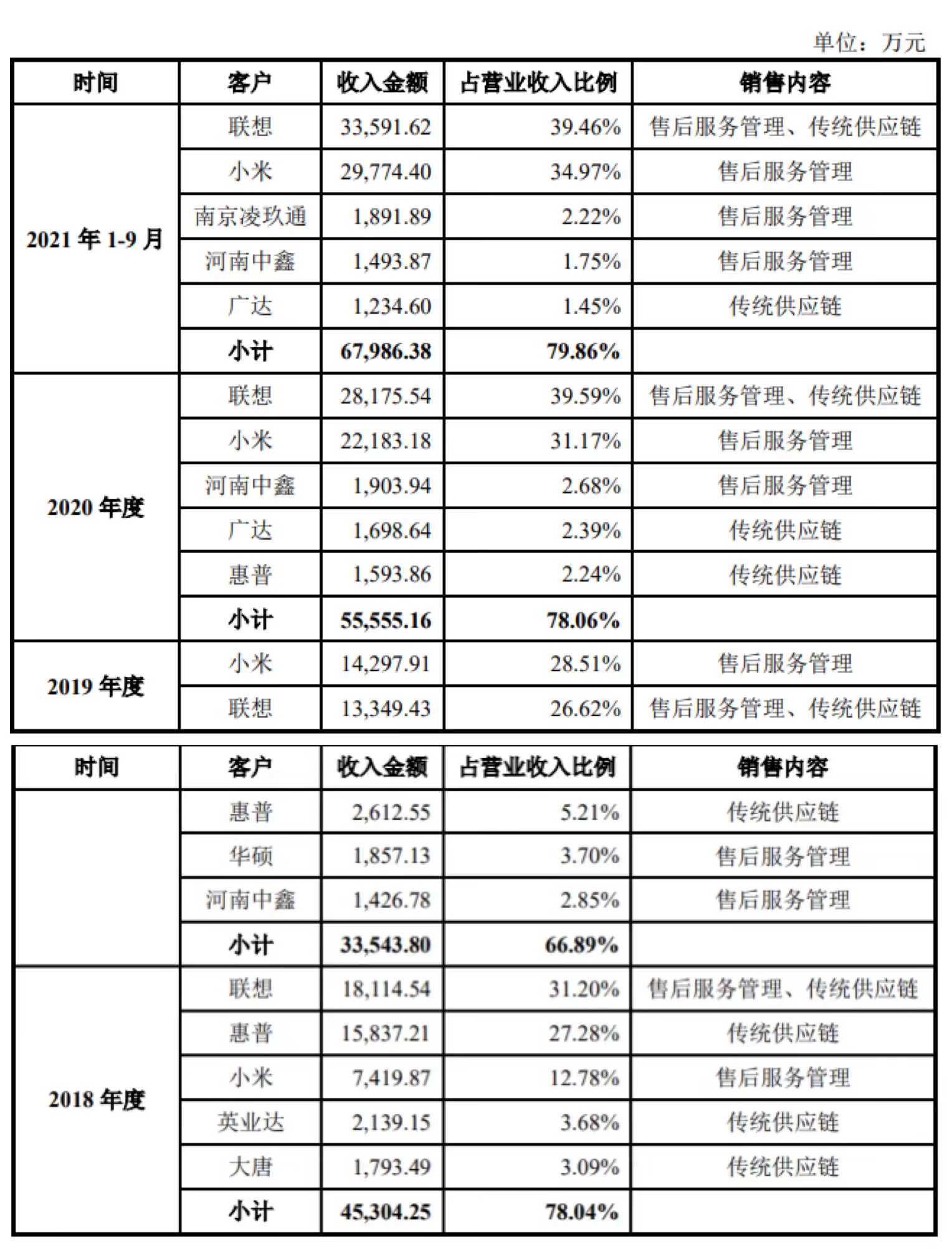 单位：万元

| 时间 | 客户 | 收入金额 | 占营业收入比例 | 销售内容 |
|---|---|---|---|---|
| 2021 年 1-9 月 | 联想 | 33,591.62 | 39.46% | 售后服务管理、传统供应链 |
| | 小米 | 29,774.40 | 34.97% | 售后服务管理 |
| | 南京凌玖通 | 1,891.89 | 2.22% | 售后服务管理 |
| | 河南中鑫 | 1,493.87 | 1.75% | 售后服务管理 |
| | 广达 | 1,234.60 | 1.45% | 传统供应链 |
| | 小计 | 67,986.38 | 79.86% | |
| 2020 年度 | 联想 | 28,175.54 | 39.59% | 售后服务管理、传统供应链 |
| | 小米 | 22,183.18 | 31.17% | 售后服务管理 |
| | 河南中鑫 | 1,903.94 | 2.68% | 售后服务管理 |
| | 广达 | 1,698.64 | 2.39% | 传统供应链 |
| | 惠普 | 1,593.86 | 2.24% | 传统供应链 |
| | 小计 | 55,555.16 | 78.06% | |
| 2019 年度 | 小米 | 14,297.91 | 28.51% | 售后服务管理 |
| | 联想 | 13,349.43 | 26.62% | 售后服务管理、传统供应链 |

| 时间 | 客户 | 收入金额 | 占营业收入比例 | 销售内容 |
|---|---|---|---|---|
| | 惠普 | 2,612.55 | 5.21% | 传统供应链 |
| | 华硕 | 1,857.13 | 3.70% | 售后服务管理 |
| | 河南中鑫 | 1,426.78 | 2.85% | 售后服务管理 |
| | 小计 | 33,543.80 | 66.89% | |
| 2018 年度 | 联想 | 18,114.54 | 31.20% | 售后服务管理、传统供应链 |
| | 惠普 | 15,837.21 | 27.28% | 传统供应链 |
| | 小米 | 7,419.87 | 12.78% | 售后服务管理 |
| | 英业达 | 2,139.15 | 3.68% | 传统供应链 |
| | 大唐 | 1,793.49 | 3.09% | 传统供应链 |
| | 小计 | 45,304.25 | 78.04% | |